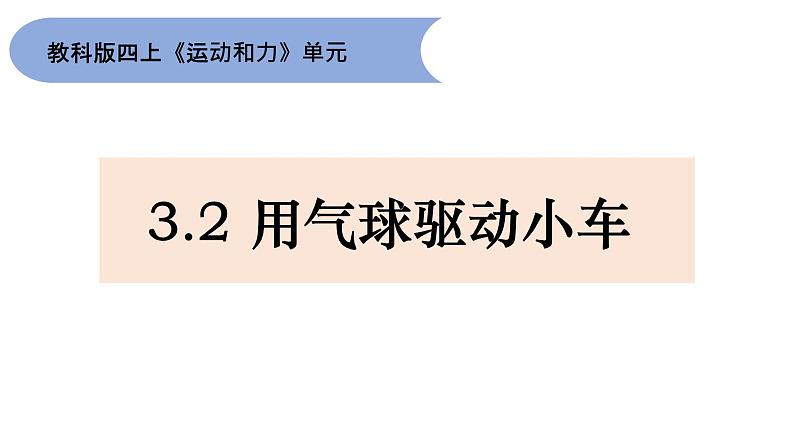 教科版四上《运动和力》单元

3.2 用气球驱动小车